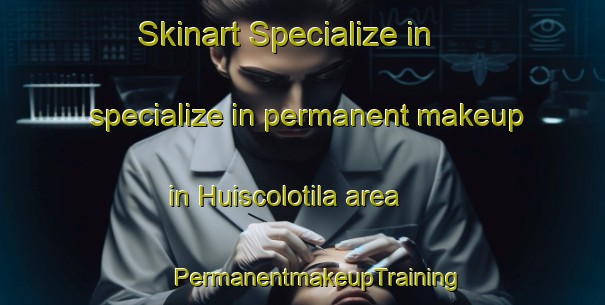 Skinart Specialize in

specialize in permanent makeup

in Huiscolotila area

PermanentmakeupTraining